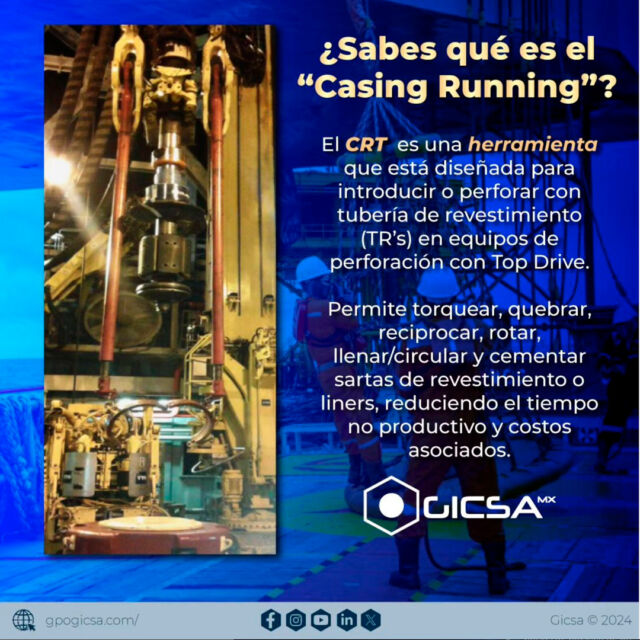 ¿Sabes qué es el "Casing Running"?

El CRT es una herramienta que está diseñada para introducir o perforar con tubería de revestimiento (TR's) en equipos de perforación con Top Drive.

Permite torquear, quebrar, reciprocar, rotar, llenar/circular y cementar sartas de revestimiento o liners, reduciendo el tiempo no productivo y costos asociados.

GICSA MX

gpogicsa.com/

Gicsa © 2024